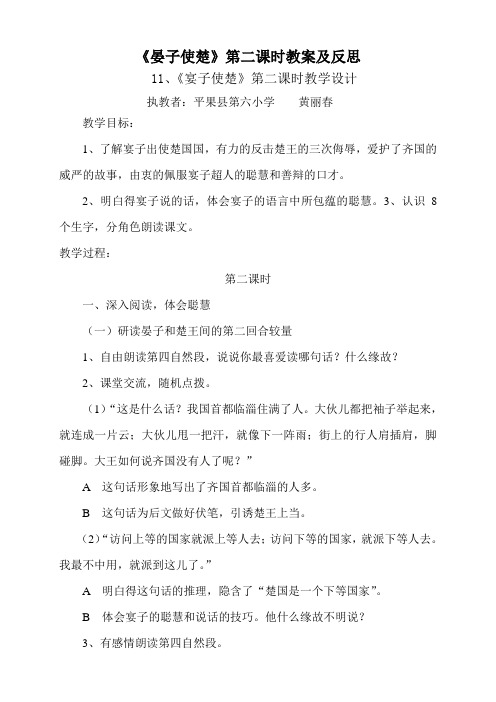 《晏子使楚》第二课时教案及反思

11、《宴子使楚》第二课时教学设计

执教者：平果县第六小学　　黄丽春

教学目标：

1、了解宴子出使楚国国，有力的反击楚王的三次侮辱，爱护了齐国的威严的故事，由衷的佩服宴子超人的聪慧和善辩的口才。

2、明白得宴子说的话，体会宴子的语言中所包蕴的聪慧。3、认识 8 个生字，分角色朗读课文。

教学过程：

第二课时

一、深入阅读，体会聪慧

（一）研读晏子和楚王间的第二回合较量

1、自由朗读第四自然段，说说你最喜爱读哪句话？什么缘故？

2、课堂交流，随机点拨。

（1）“这是什么话？我国首都临淄住满了人。大伙儿都把袖子举起来，就连成一片云；大伙儿甩一把汗，就像下一阵雨；街上的行人肩插肩，脚碰脚。大王如何说齐国没有人了呢？”

A　这句话形象地写出了齐国首都临淄的人多。

B　这句话为后文做好伏笔，引诱楚王上当。

（2）“访问上等的国家就派上等人去；访问下等的国家，就派下等人去。我最不中用，就派到这儿了。”

A　明白得这句话的推理，隐含了“楚国是一个下等国家”。

B　体会宴子的聪慧和说话的技巧。他什么缘故不明说？

3、有感情朗读第四自然段。